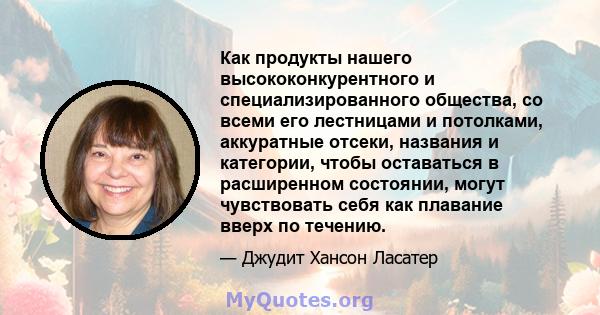 Как продукты нашего высококонкурентного и специализированного общества, со всеми его лестницами и потолками, аккуратные отсеки, названия и категории, чтобы оставаться в расширенном состоянии, могут чувствовать себя как плавание вверх по течению.

— Джудит Хансон Ласатер

MyQuotes.org